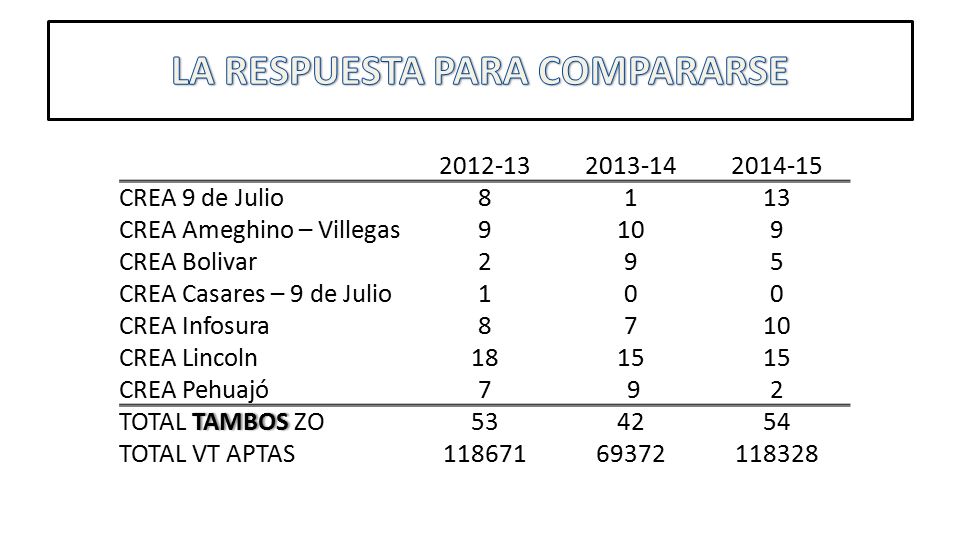 LA RESPUESTA PARA COMPARARSE

| | 2012-13 | 2013-14 | 2014-15 |
|---|---|---|---|
| CREA 9 de Julio | 8 | 1 | 13 |
| CREA Ameghino – Villegas | 9 | 10 | 9 |
| CREA Bolivar | 2 | 9 | 5 |
| CREA Casares – 9 de Julio | 1 | 0 | 0 |
| CREA Infosura | 8 | 7 | 10 |
| CREA Lincoln | 18 | 15 | 15 |
| CREA Pehuajó | 7 | 9 | 2 |
| TOTAL TAMBOS ZO | 53 | 42 | 54 |
| TOTAL VT APTAS | 118671 | 69372 | 118328 |